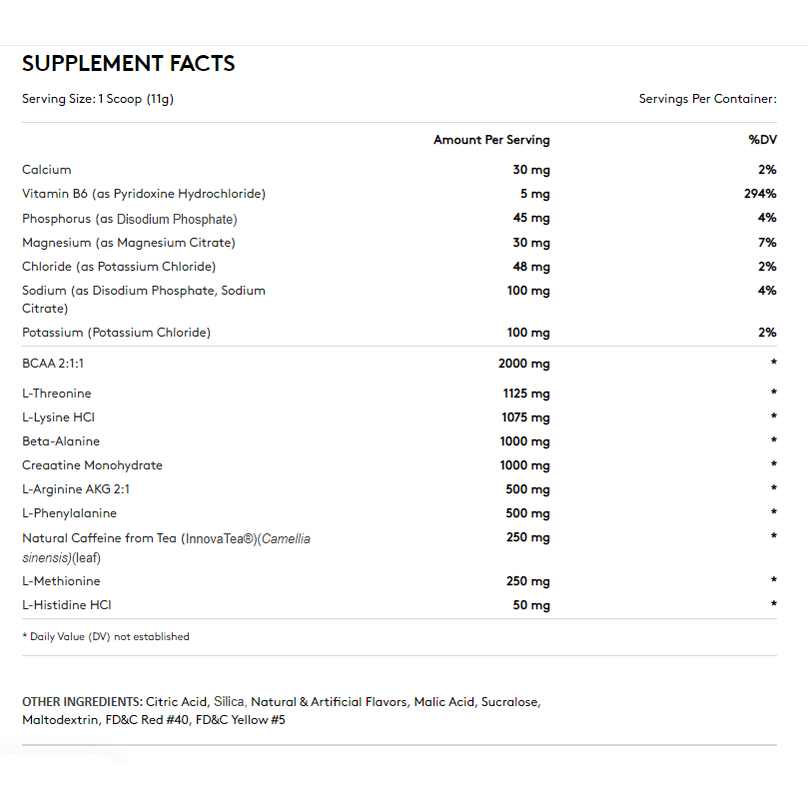 SUPPLEMENT FACTS

Serving Size: 1 Scoop (11g)    Servings Per Container:

|  | Amount Per Serving | %DV |
|---|---|---|
| Calcium | 30 mg | 2% |
| Vitamin B6 (as Pyridoxine Hydrochloride) | 5 mg | 294% |
| Phosphorus (as Disodium Phosphate) | 45 mg | 4% |
| Magnesium (as Magnesium Citrate) | 30 mg | 7% |
| Chloride (as Potassium Chloride) | 48 mg | 2% |
| Sodium (as Disodium Phosphate, Sodium Citrate) | 100 mg | 4% |
| Potassium (Potassium Chloride) | 100 mg | 2% |
| BCAA 2:1:1 | 2000 mg | * |
| L-Threonine | 1125 mg | * |
| L-Lysine HCl | 1075 mg | * |
| Beta-Alanine | 1000 mg | * |
| Creaatine Monohydrate | 1000 mg | * |
| L-Arginine AKG 2:1 | 500 mg | * |
| L-Phenylalanine | 500 mg | * |
| Natural Caffeine from Tea (InnovaTea®)(Camellia sinensis)(leaf) | 250 mg | * |
| L-Methionine | 250 mg | * |
| L-Histidine HCl | 50 mg | * |

* Daily Value (DV) not established

OTHER INGREDIENTS: Citric Acid, Silica, Natural & Artificial Flavors, Malic Acid, Sucralose, Maltodextrin, FD&C Red #40, FD&C Yellow #5